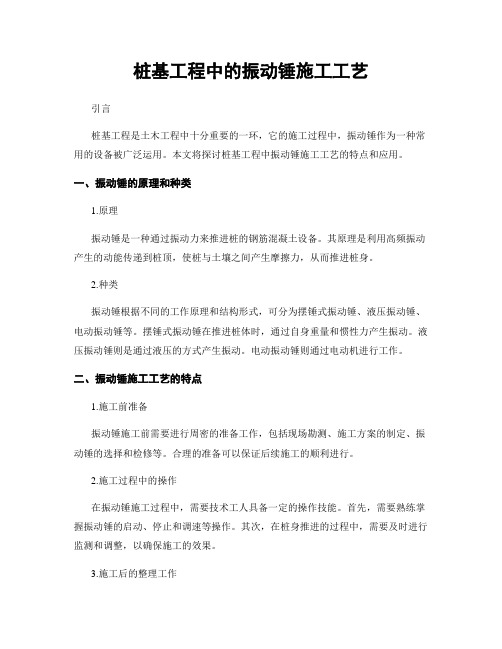 桩基工程中的振动锤施工工艺

引言

桩基工程是土木工程中十分重要的一环，它的施工过程中，振动锤作为一种常用的设备被广泛运用。本文将探讨桩基工程中振动锤施工工艺的特点和应用。

一、振动锤的原理和种类

1.原理

振动锤是一种通过振动力来推进桩的钢筋混凝土设备。其原理是利用高频振动产生的动能传递到桩顶，使桩与土壤之间产生摩擦力，从而推进桩身。

2.种类

振动锤根据不同的工作原理和结构形式，可分为摆锤式振动锤、液压振动锤、电动振动锤等。摆锤式振动锤在推进桩体时，通过自身重量和惯性力产生振动。液压振动锤则是通过液压的方式产生振动。电动振动锤则通过电动机进行工作。

二、振动锤施工工艺的特点

1.施工前准备

振动锤施工前需要进行周密的准备工作，包括现场勘测、施工方案的制定、振动锤的选择和检修等。合理的准备可以保证后续施工的顺利进行。

2.施工过程中的操作

在振动锤施工过程中，需要技术工人具备一定的操作技能。首先，需要熟练掌握振动锤的启动、停止和调速等操作。其次，在桩身推进的过程中，需要及时进行监测和调整，以确保施工的效果。

3.施工后的整理工作